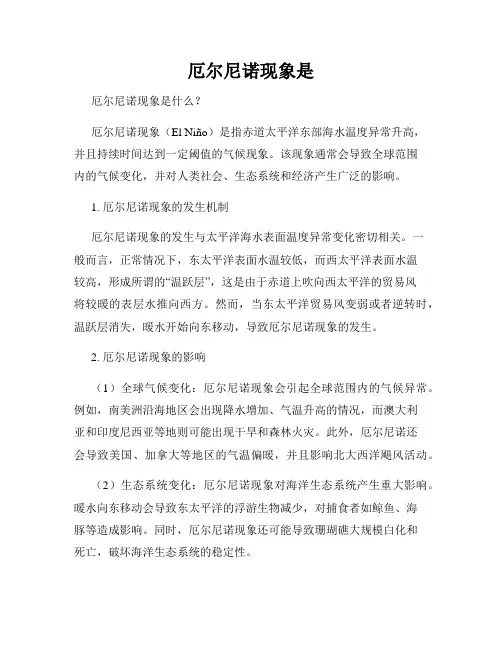 厄尔尼诺现象是

厄尔尼诺现象是什么？

厄尔尼诺现象（El Niño）是指赤道太平洋东部海水温度异常升高，并且持续时间达到一定阈值的气候现象。该现象通常会导致全球范围内的气候变化，并对人类社会、生态系统和经济产生广泛的影响。

1. 厄尔尼诺现象的发生机制

厄尔尼诺现象的发生与太平洋海水表面温度异常变化密切相关。一般而言，正常情况下，东太平洋表面水温较低，而西太平洋表面水温较高，形成所谓的“温跃层”，这是由于赤道上吹向西太平洋的贸易风将较暖的表层水推向西方。然而，当东太平洋贸易风变弱或者逆转时，温跃层消失，暖水开始向东移动，导致厄尔尼诺现象的发生。

2. 厄尔尼诺现象的影响

（1）全球气候变化：厄尔尼诺现象会引起全球范围内的气候异常。例如，南美洲沿海地区会出现降水增加、气温升高的情况，而澳大利亚和印度尼西亚等地则可能出现干旱和森林火灾。此外，厄尔尼诺还会导致美国、加拿大等地区的气温偏暖，并且影响北大西洋飓风活动。

（2）生态系统变化：厄尔尼诺现象对海洋生态系统产生重大影响。暖水向东移动会导致东太平洋的浮游生物减少，对捕食者如鲸鱼、海豚等造成影响。同时，厄尔尼诺现象还可能导致珊瑚礁大规模白化和死亡，破坏海洋生态系统的稳定性。